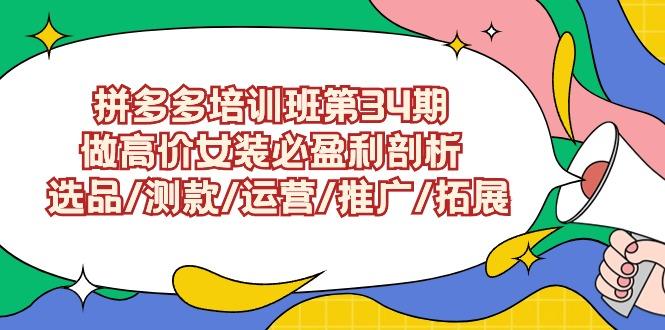 拼多多培训班第34期
做高价女装必盈利剖析
选品/测款/运营/推广/拓展